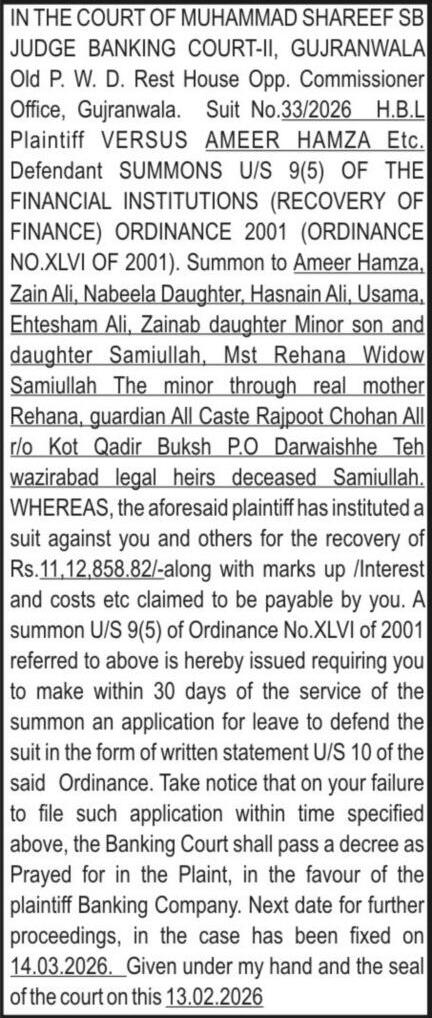 IN THE COURT OF MUHAMMAD SHAREEF SB JUDGE BANKING COURT-II, GUJRANWALA Old P. W. D. Rest House Opp. Commissioner Office, Gujranwala. Suit No.33/2026 H.B.L Plaintiff VERSUS AMEER HAMZA Etc. Defendant SUMMONS U/S 9(5) OF THE FINANCIAL INSTITUTIONS (RECOVERY OF FINANCE) ORDINANCE 2001 (ORDINANCE NO.XLVI OF 2001). Summon to Ameer Hamza, Zain Ali, Nabeela Daughter, Hasnain Ali, Usama, Ehtesham Ali, Zainab daughter Minor son and daughter Samiullah, Mst Rehana Widow Samiullah The minor through real mother Rehana, guardian All Caste Rajpoot Chohan All r/o Kot Qadir Buksh P.O Darwaishhe Teh wazirabad legal heirs deceased Samiullah. WHEREAS, the aforesaid plaintiff has instituted a suit against you and others for the recovery of Rs.11,12,858.82/-along with marks up /Interest and costs etc claimed to be payable by you. A summon U/S 9(5) of Ordinance No.XLVI of 2001 referred to above is hereby issued requiring you to make within 30 days of the service of the summon an application for leave to defend the suit in the form of written statement U/S 10 of the said Ordinance. Take notice that on your failure to file such application within time specified above, the Banking Court shall pass a decree as Prayed for in the Plaint, in the favour of the plaintiff Banking Company. Next date for further proceedings, in the case has been fixed on 14.03.2026. Given under my hand and the seal of the court on this 13.02.2026